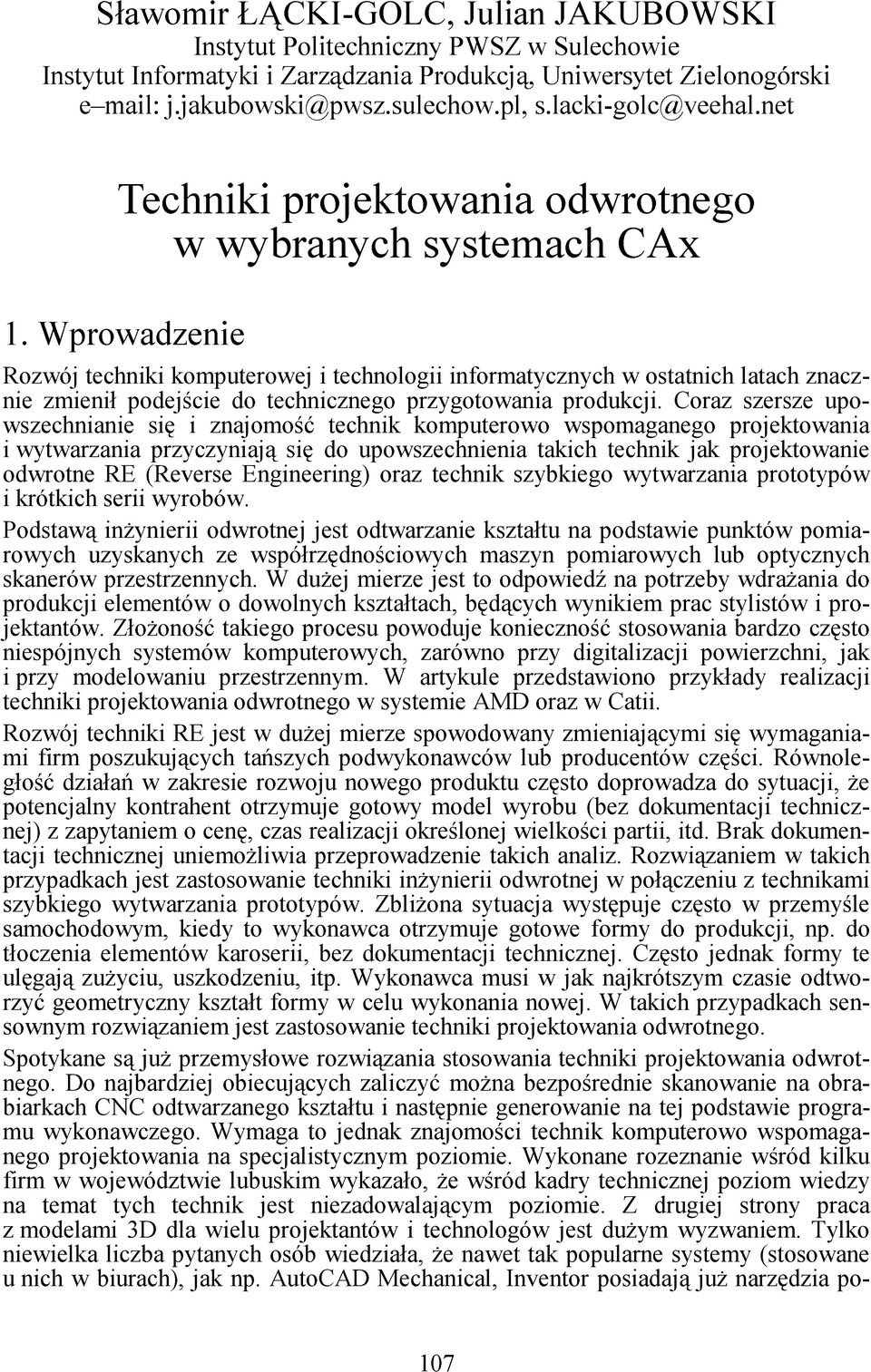 Sławomir ŁĄCKI-GOLC, Julian JAKUBOWSKI
Instytut Politechniczny PWSZ w Sulechowie
Instytut Informatyki i Zarządzania Produkcją, Uniwersytet Zielonogórski
e–mail: j.jakubowski@pwsz.sulechow.pl, s.lacki-golc@veehal.net

Techniki projektowania odwrotnego w wybranych systemach CAx

1. Wprowadzenie

Rozwój techniki komputerowej i technologii informatycznych w ostatnich latach znacznie zmienił podejście do technicznego przygotowania produkcji. Coraz szersze upowszechnianie się i znajomość technik komputerowo wspomaganego projektowania i wytwarzania przyczyniają się do upowszechnienia takich technik jak projektowanie odwrotne RE (Reverse Engineering) oraz technik szybkiego wytwarzania prototypów i krótkich serii wyrobów.

Podstawą inżynierii odwrotnej jest odtwarzanie kształtu na podstawie punktów pomiarowych uzyskanych ze współrzędnościowych maszyn pomiarowych lub optycznych skanerów przestrzennych. W dużej mierze jest to odpowiedź na potrzeby wdrażania do produkcji elementów o dowolnych kształtach, będących wynikiem prac stylistów i projektantów. Złożoność takiego procesu powoduje konieczność stosowania bardzo często niespójnych systemów komputerowych, zarówno przy digitalizacji powierzchni, jak i przy modelowaniu przestrzennym. W artykule przedstawiono przykłady realizacji techniki projektowania odwrotnego w systemie AMD oraz w Catii.

Rozwój techniki RE jest w dużej mierze spowodowany zmieniającymi się wymaganiami firm poszukujących tańszych podwykonawców lub producentów części. Równoległość działań w zakresie rozwoju nowego produktu często doprowadza do sytuacji, że potencjalny kontrahent otrzymuje gotowy model wyrobu (bez dokumentacji technicznej) z zapytaniem o cenę, czas realizacji określonej wielkości partii, itd. Brak dokumentacji technicznej uniemożliwia przeprowadzenie takich analiz. Rozwiązaniem w takich przypadkach jest zastosowanie techniki inżynierii odwrotnej w połączeniu z technikami szybkiego wytwarzania prototypów. Zbliżona sytuacja występuje często w przemyśle samochodowym, kiedy to wykonawca otrzymuje gotowe formy do produkcji, np. do tłoczenia elementów karoserii, bez dokumentacji technicznej. Często jednak formy te ulęgają zużyciu, uszkodzeniu, itp. Wykonawca musi w jak najkrótszym czasie odtworzyć geometryczny kształt formy w celu wykonania nowej. W takich przypadkach sensownym rozwiązaniem jest zastosowanie techniki projektowania odwrotnego.

Spotykane są już przemysłowe rozwiązania stosowania techniki projektowania odwrotnego. Do najbardziej obiecujących zaliczyć można bezpośrednie skanowanie na obrabiarkach CNC odtwarzanego kształtu i następnie generowanie na tej podstawie programu wykonawczego. Wymaga to jednak znajomości technik komputerowo wspomaganego projektowania na specjalistycznym poziomie. Wykonane rozeznanie wśród kilku firm w województwie lubuskim wykazało, że wśród kadry technicznej poziom wiedzy na temat tych technik jest niezadowalającym poziomie. Z drugiej strony praca z modelami 3D dla wielu projektantów i technologów jest dużym wyzwaniem. Tylko niewielka liczba pytanych osób wiedziała, że nawet tak popularne systemy (stosowane u nich w biurach), jak np. AutoCAD Mechanical, Inventor posiadają już narzędzia po-

107